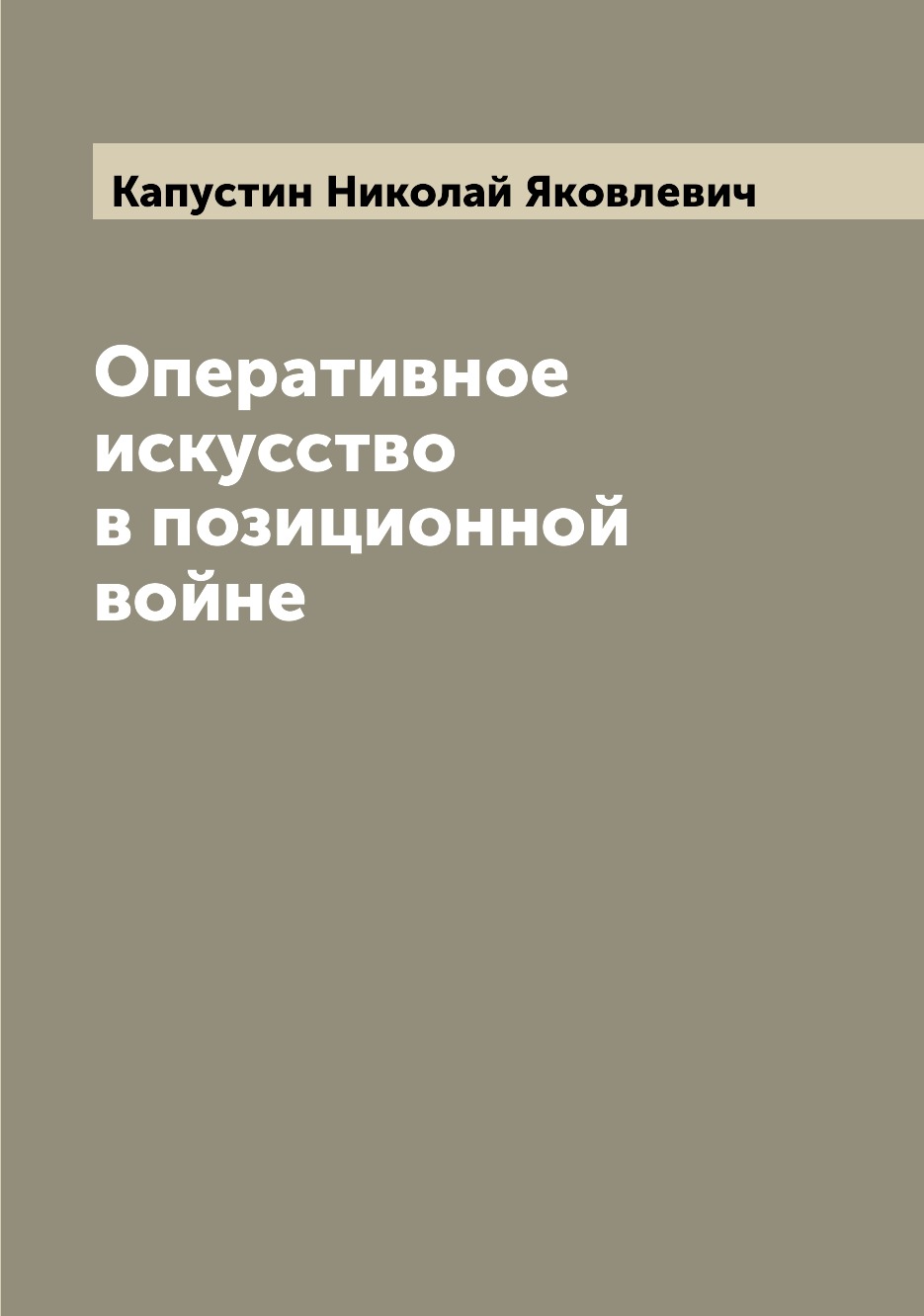 Капустин Николай Яковлевич

Оперативное искусство в позиционной войне